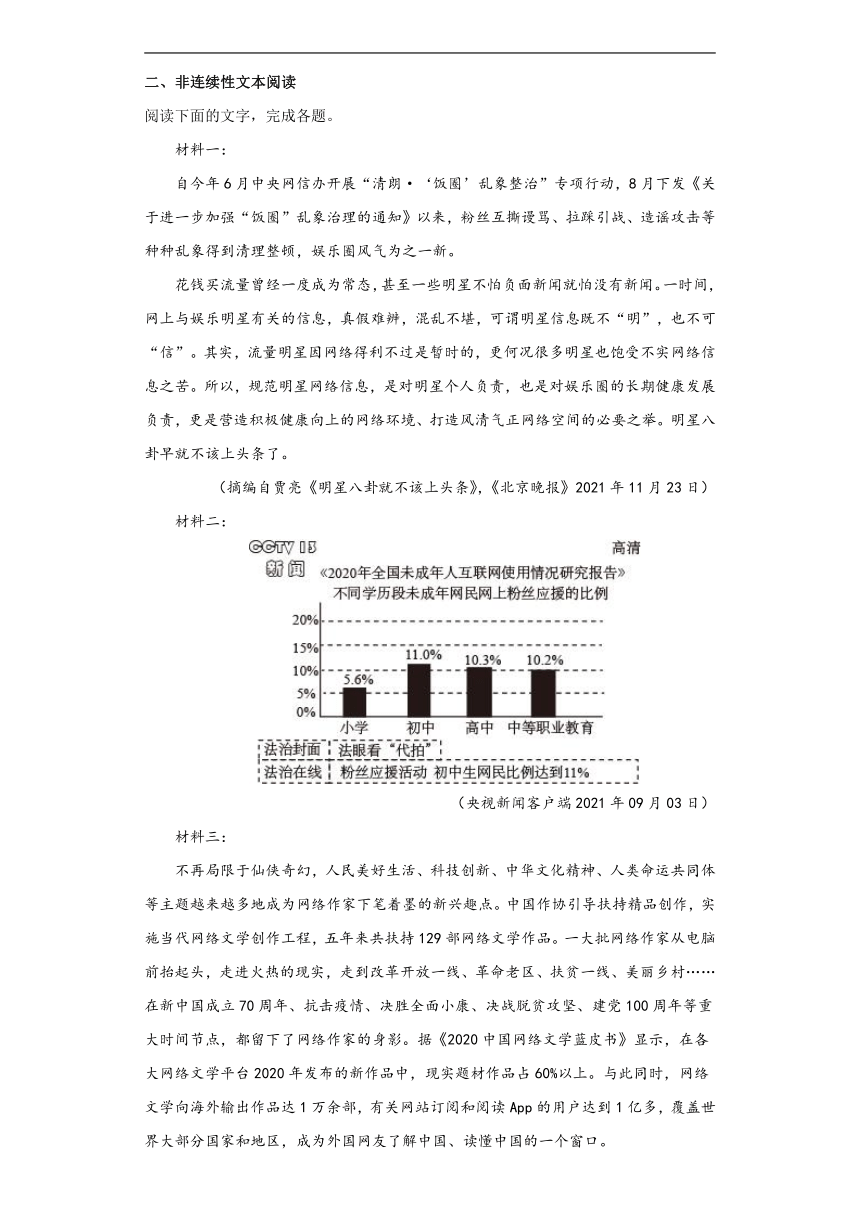 二、非连续性文本阅读

阅读下面的文字，完成各题。

材料一：

自今年6月中央网信办开展“清朗·‘饭圈’乱象整治”专项行动，8月下发《关于进一步加强“饭圈”乱象治理的通知》以来，粉丝互撕谩骂、拉踩引战、造谣攻击等种种乱象得到清理整顿，娱乐圈风气为之一新。

花钱买流量曾经一度成为常态，甚至一些明星不怕负面新闻就怕没有新闻。一时间，网上与娱乐明星有关的信息，真假难辨，混乱不堪，可谓明星信息既不“明”，也不可“信”。其实，流量明星因网络得利不过是暂时的，更何况很多明星也饱受不实网络信息之苦。所以，规范明星网络信息，是对明星个人负责，也是对娱乐圈的长期健康发展负责，更是营造积极健康向上的网络环境、打造风清气正网络空间的必要之举。明星八卦早就不该上头条了。

（摘编自贾亮《明星八卦就不该上头条》，《北京晚报》2021年11月23日）

材料二：

CCTV 13 新闻 高清

《2020年全国未成年人互联网使用情况研究报告》

不同学历段未成年网民网上粉丝应援的比例

20%
15%
10%
5%
0%

5.6% 11.0% 10.3% 10.2%

小学 初中 高中 中等职业教育

法治封面 法眼看“代拍”

法治在线 粉丝应援活动 初中生网民比例达到11%

（央视新闻客户端2021年09月03日）

材料三：

不再局限于仙侠奇幻，人民美好生活、科技创新、中华文化精神、人类命运共同体等主题越来越多地成为网络作家下笔着墨的新兴趣点。中国作协引导扶持精品创作，实施当代网络文学创作工程，五年来共扶持129部网络文学作品。一大批网络作家从电脑前抬起头，走进火热的现实，走到改革开放一线、革命老区、扶贫一线、美丽乡村……在新中国成立70周年、抗击疫情、决胜全面小康、决战脱贫攻坚、建党100周年等重大时间节点，都留下了网络作家的身影。据《2020中国网络文学蓝皮书》显示，在各大网络文学平台2020年发布的新作品中，现实题材作品占60%以上。与此同时，网络文学向海外输出作品达1万余部，有关网站订阅和阅读App的用户达到1亿多，覆盖世界大部分国家和地区，成为外国网友了解中国、读懂中国的一个窗口。